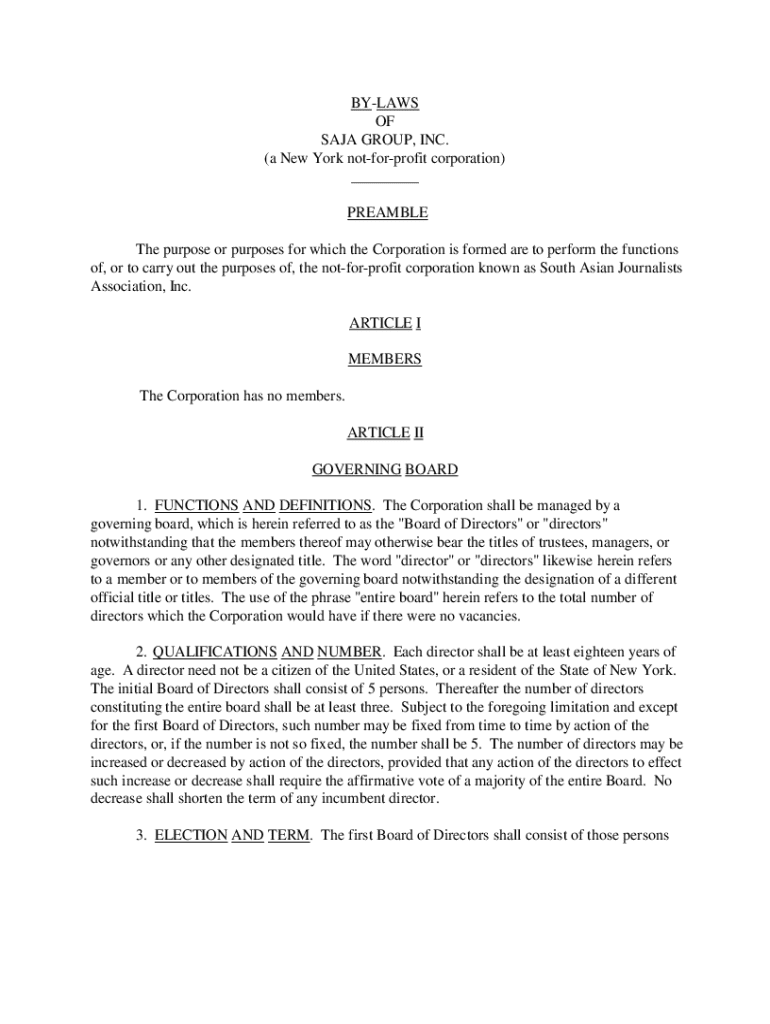 BY-LAWS
OF
SAJA GROUP, INC.
(a New York not-for-profit corporation)

PREAMBLE

The purpose or purposes for which the Corporation is formed are to perform the functions of, or to carry out the purposes of, the not-for-profit corporation known as South Asian Journalists Association, Inc.

ARTICLE I

MEMBERS

The Corporation has no members.

ARTICLE II

GOVERNING BOARD

1. FUNCTIONS AND DEFINITIONS. The Corporation shall be managed by a governing board, which is herein referred to as the "Board of Directors" or "directors" notwithstanding that the members thereof may otherwise bear the titles of trustees, managers, or governors or any other designated title. The word "director" or "directors" likewise herein refers to a member or to members of the governing board notwithstanding the designation of a different official title or titles. The use of the phrase "entire board" herein refers to the total number of directors which the Corporation would have if there were no vacancies.

2. QUALIFICATIONS AND NUMBER. Each director shall be at least eighteen years of age. A director need not be a citizen of the United States, or a resident of the State of New York. The initial Board of Directors shall consist of 5 persons. Thereafter the number of directors constituting the entire board shall be at least three. Subject to the foregoing limitation and except for the first Board of Directors, such number may be fixed from time to time by action of the directors, or, if the number is not so fixed, the number shall be 5. The number of directors may be increased or decreased by action of the directors, provided that any action of the directors to effect such increase or decrease shall require the affirmative vote of a majority of the entire Board. No decrease shall shorten the term of any incumbent director.

3. ELECTION AND TERM. The first Board of Directors shall consist of those persons